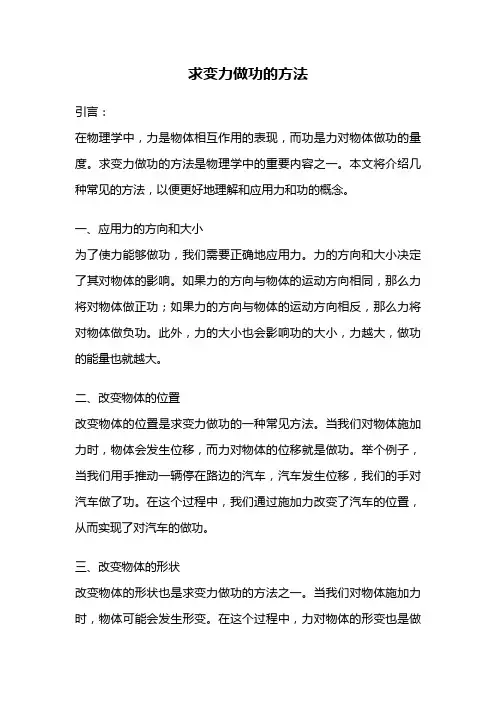 求变力做功的方法

引言：

在物理学中，力是物体相互作用的表现，而功是力对物体做功的量度。求变力做功的方法是物理学中的重要内容之一。本文将介绍几种常见的方法，以便更好地理解和应用力和功的概念。

一、应用力的方向和大小

为了使力能够做功，我们需要正确地应用力。力的方向和大小决定了其对物体的影响。如果力的方向与物体的运动方向相同，那么力将对物体做正功；如果力的方向与物体的运动方向相反，那么力将对物体做负功。此外，力的大小也会影响功的大小，力越大，做功的能量也就越大。

二、改变物体的位置

改变物体的位置是求变力做功的一种常见方法。当我们对物体施加力时，物体会发生位移，而力对物体的位移就是做功。举个例子，当我们用手推动一辆停在路边的汽车，汽车发生位移，我们的手对汽车做了功。在这个过程中，我们通过施加力改变了汽车的位置，从而实现了对汽车的做功。

三、改变物体的形状

改变物体的形状也是求变力做功的方法之一。当我们对物体施加力时，物体可能会发生形变。在这个过程中，力对物体的形变也是做